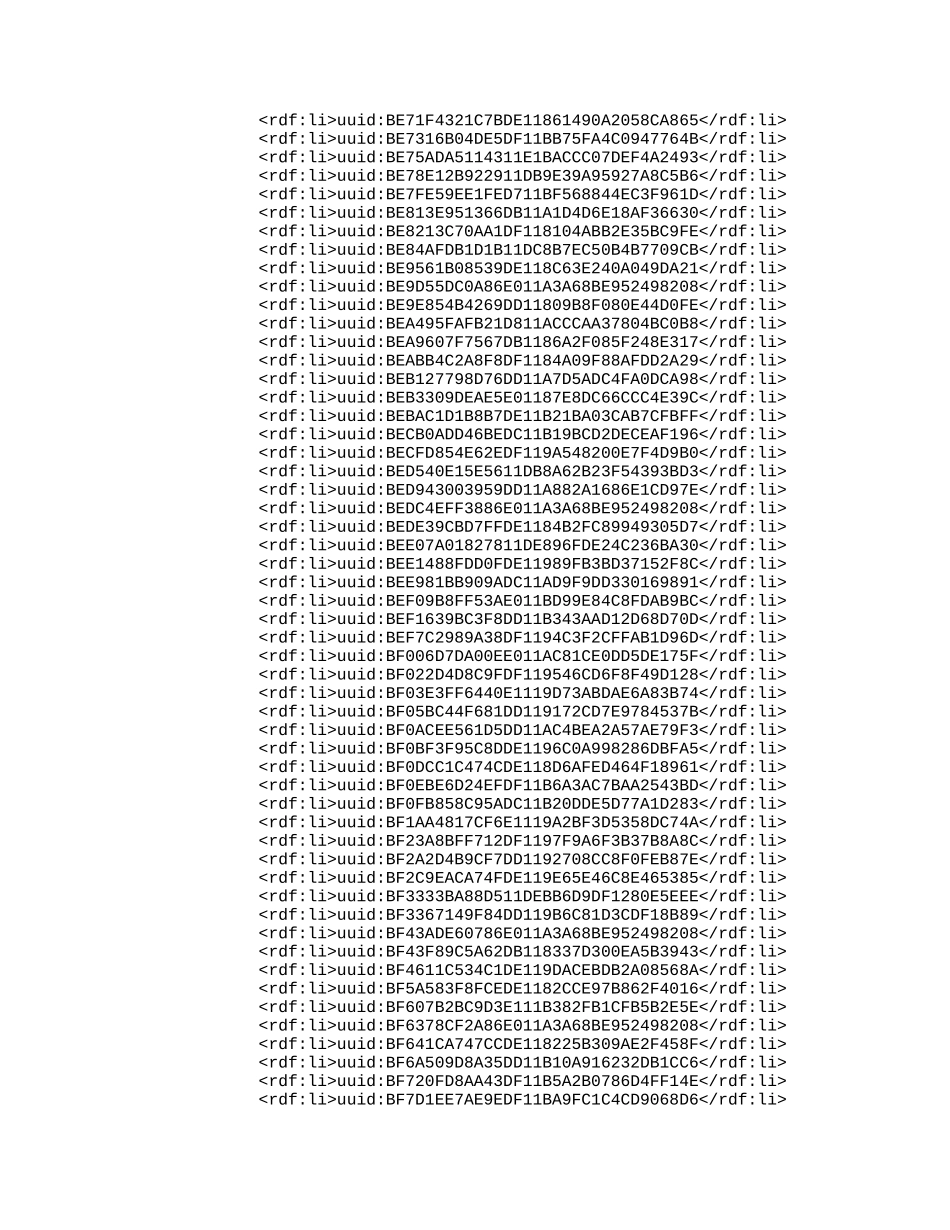 <rdf:li>uuid:BE71F4321C7BDE11861490A2058CA865</rdf:li>
<rdf:li>uuid:BE7316B04DE5DF11BB75FA4C0947764B</rdf:li>
<rdf:li>uuid:BE75ADA5114311E1BACCC07DEF4A2493</rdf:li>
<rdf:li>uuid:BE78E12B922911DB9E39A95927A8C5B6</rdf:li>
<rdf:li>uuid:BE7FE59EE1FED711BF568844EC3F961D</rdf:li>
<rdf:li>uuid:BE813E951366DB11A1D4D6E18AF36630</rdf:li>
<rdf:li>uuid:BE8213C70AA1DF118104ABB2E35BC9FE</rdf:li>
<rdf:li>uuid:BE84AFDB1D1B11DC8B7EC50B4B7709CB</rdf:li>
<rdf:li>uuid:BE9561B08539DE118C63E240A049DA21</rdf:li>
<rdf:li>uuid:BE9D55DC0A86E011A3A68BE952498208</rdf:li>
<rdf:li>uuid:BE9E854B4269DD11809B8F080E44D0FE</rdf:li>
<rdf:li>uuid:BEA495FAFB21D811ACCCAA37804BC0B8</rdf:li>
<rdf:li>uuid:BEA9607F7567DB1186A2F085F248E317</rdf:li>
<rdf:li>uuid:BEABB4C2A8F8DF1184A09F88AFDD2A29</rdf:li>
<rdf:li>uuid:BEB127798D76DD11A7D5ADC4FA0DCA98</rdf:li>
<rdf:li>uuid:BEB3309DEAE5E01187E8DC66CCC4E39C</rdf:li>
<rdf:li>uuid:BEBAC1D1B8B7DE11B21BA03CAB7CFBFF</rdf:li>
<rdf:li>uuid:BECB0ADD46BEDC11B19BCD2DECEAF196</rdf:li>
<rdf:li>uuid:BECFD854E62EDF119A548200E7F4D9B0</rdf:li>
<rdf:li>uuid:BED540E15E5611DB8A62B23F54393BD3</rdf:li>
<rdf:li>uuid:BED943003959DD11A882A1686E1CD97E</rdf:li>
<rdf:li>uuid:BEDC4EFF3886E011A3A68BE952498208</rdf:li>
<rdf:li>uuid:BEDE39CBD7FFDE1184B2FC89949305D7</rdf:li>
<rdf:li>uuid:BEE07A01827811DE896FDE24C236BA30</rdf:li>
<rdf:li>uuid:BEE1488FDD0FDE11989FB3BD37152F8C</rdf:li>
<rdf:li>uuid:BEE981BB909ADC11AD9F9DD330169891</rdf:li>
<rdf:li>uuid:BEF09B8FF53AE011BD99E84C8FDAB9BC</rdf:li>
<rdf:li>uuid:BEF1639BC3F8DD11B343AAD12D68D70D</rdf:li>
<rdf:li>uuid:BEF7C2989A38DF1194C3F2CFFAB1D96D</rdf:li>
<rdf:li>uuid:BF006D7DA00EE011AC81CE0DD5DE175F</rdf:li>
<rdf:li>uuid:BF022D4D8C9FDF119546CD6F8F49D128</rdf:li>
<rdf:li>uuid:BF03E3FF6440E1119D73ABDAE6A83B74</rdf:li>
<rdf:li>uuid:BF05BC44F681DD119172CD7E9784537B</rdf:li>
<rdf:li>uuid:BF0ACEE561D5DD11AC4BEA2A57AE79F3</rdf:li>
<rdf:li>uuid:BF0BF3F95C8DDE1196C0A998286DBFA5</rdf:li>
<rdf:li>uuid:BF0DCC1C474CDE118D6AFED464F18961</rdf:li>
<rdf:li>uuid:BF0EBE6D24EFDF11B6A3AC7BAA2543BD</rdf:li>
<rdf:li>uuid:BF0FB858C95ADC11B20DDE5D77A1D283</rdf:li>
<rdf:li>uuid:BF1AA4817CF6E1119A2BF3D5358DC74A</rdf:li>
<rdf:li>uuid:BF23A8BFF712DF1197F9A6F3B37B8A8C</rdf:li>
<rdf:li>uuid:BF2A2D4B9CF7DD1192708CC8F0FEB87E</rdf:li>
<rdf:li>uuid:BF2C9EACA74FDE119E65E46C8E465385</rdf:li>
<rdf:li>uuid:BF3333BA88D511DEBB6D9DF1280E5EEE</rdf:li>
<rdf:li>uuid:BF3367149F84DD119B6C81D3CDF18B89</rdf:li>
<rdf:li>uuid:BF43ADE60786E011A3A68BE952498208</rdf:li>
<rdf:li>uuid:BF43F89C5A62DB118337D300EA5B3943</rdf:li>
<rdf:li>uuid:BF4611C534C1DE119DACEBDB2A08568A</rdf:li>
<rdf:li>uuid:BF5A583F8FCEDE1182CCE97B862F4016</rdf:li>
<rdf:li>uuid:BF607B2BC9D3E111B382FB1CFB5B2E5E</rdf:li>
<rdf:li>uuid:BF6378CF2A86E011A3A68BE952498208</rdf:li>
<rdf:li>uuid:BF641CA747CCDE118225B309AE2F458F</rdf:li>
<rdf:li>uuid:BF6A509D8A35DD11B10A916232DB1CC6</rdf:li>
<rdf:li>uuid:BF720FD8AA43DF11B5A2B0786D4FF14E</rdf:li>
<rdf:li>uuid:BF7D1EE7AE9EDF11BA9FC1C4CD9068D6</rdf:li>